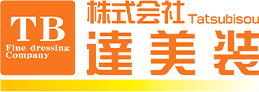 TB
Fine dressing Company

株式会社 Tatsubisou
達美装